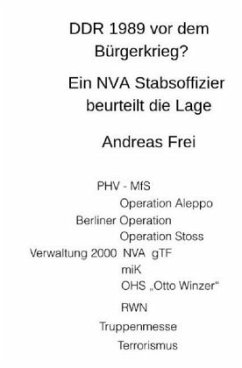 DDR 1989 vor dem Bürgerkrieg?

Ein NVA Stabsoffizier beurteilt die Lage

Andreas Frei

PHV - MfS
Operation Aleppo
Berliner Operation
Operation Stoss
Verwaltung 2000 NVA gTF
miK
OHS „Otto Winzer“
RWN
Truppenmesse
Terrorismus